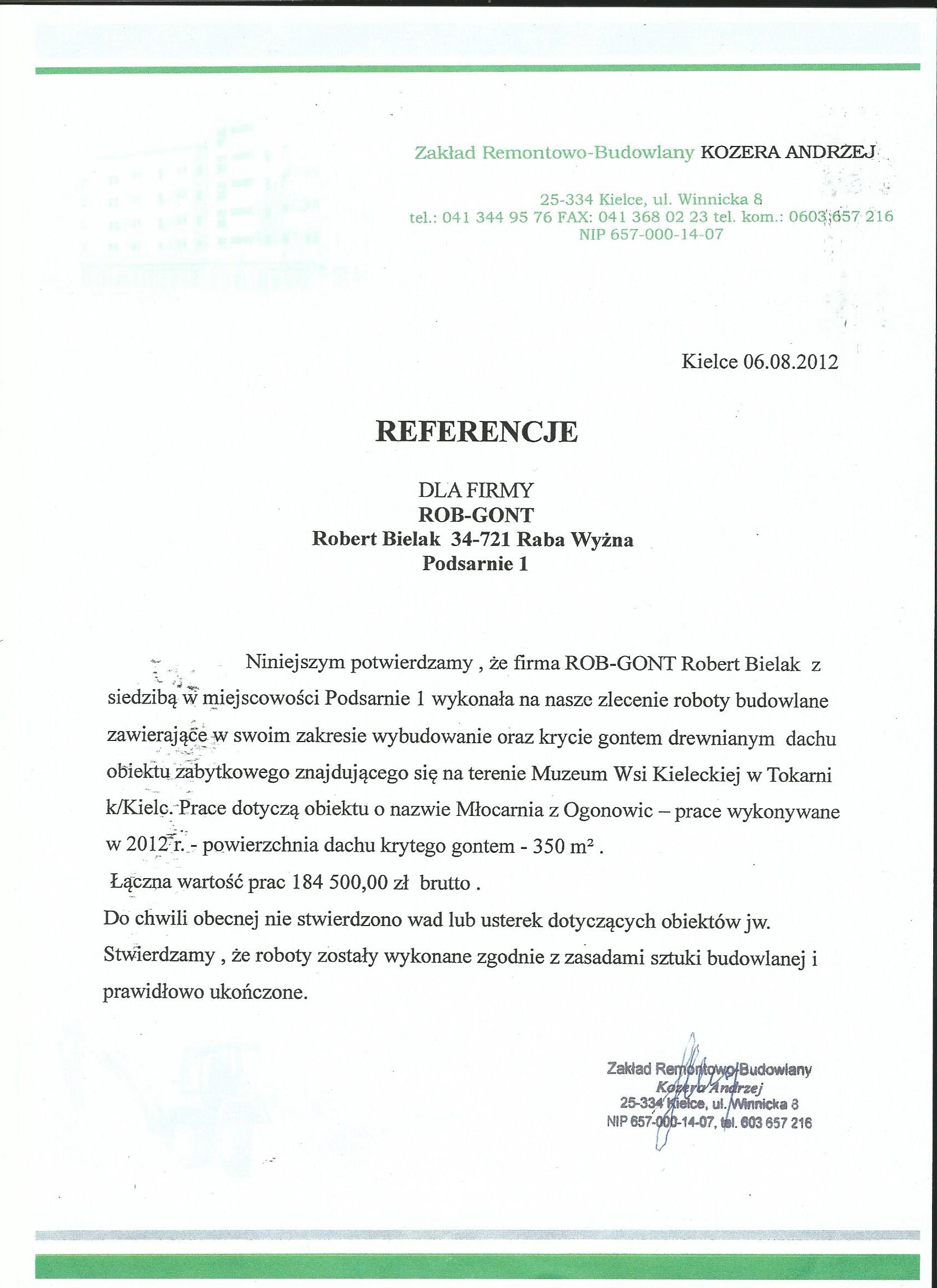 Zakład Remontowo-Budowlany KOZERA ANDRZEJ

25-334 Kielce, ul. Winnicka 8
tel.: 041 344 95 76 FAX: 041 368 02 23 tel. kom.: 0603 657 216
NIP 657-000-14-07

Kielce 06.08.2012

REFERENCJE

DLA FIRMY
ROB-GONT
Robert Bielak 34-721 Raba Wyżna
Podsarnie 1

Niniejszym potwierdzamy , że firma ROB-GONT Robert Bielak z siedzibą w miejscowości Podsarnie 1 wykonała na nasze zlecenie roboty budowlane zawierające w swoim zakresie wybudowanie oraz krycie gontem drewnianym dachu obiektu zabytkowego znajdującego się na terenie Muzeum Wsi Kieleckiej w Tokarni k/Kielc. Prace dotyczą obiektu o nazwie Młocarnia z Ogonowic – prace wykonywane w 2012 r. - powierzchnia dachu krytego gontem - 350 m² .
Łączna wartość prac 184 500,00 zł brutto .
Do chwili obecnej nie stwierdzono wad lub usterek dotyczących obiektów jw.
Stwierdzamy , że roboty zostały wykonane zgodnie z zasadami sztuki budowlanej i prawidłowo ukończone.

Zakład Remontowo-Budowlany
Kozera Andrzej
25-334 Kielce, ul. Winnicka 8
NIP 657-000-14-07, tel. 603 657 216